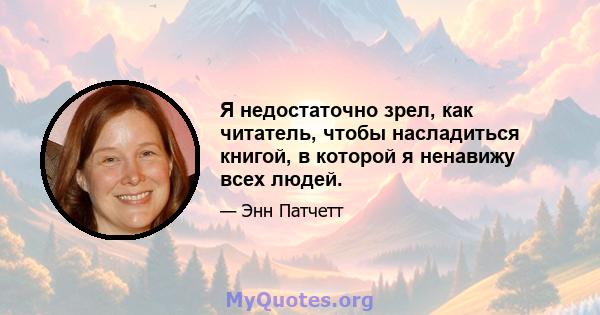 Я недостаточно зрел, как читатель, чтобы насладиться книгой, в которой я ненавижу всех людей.

— Энн Патчетт

MyQuotes.org